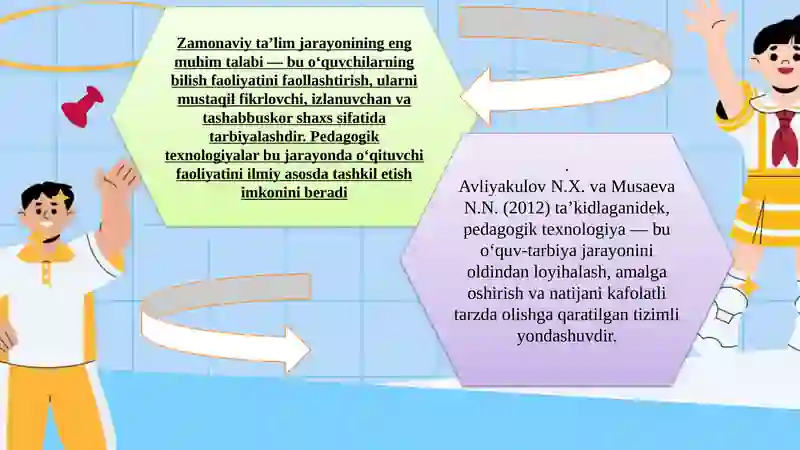 Zamonaviy ta’lim jarayonining eng muhim talabi — bu o‘quvchilarning bilish faoliyatini faollashtirish, ularni mustaqil fikrlovchi, izlanuvchan va tashabbuskor shaxs sifatida tarbiyalashdir. Pedagogik texnologiyalar bu jarayonda o‘qituvchi faoliyatini ilmiy asosda tashkil etish imkonini beradi

.
Avliyakulov N.X. va Musaeva N.N. (2012) ta’kidlaganidek, pedagogik texnologiya — bu o‘quv-tarbiya jarayonini oldindan loyihalash, amalga oshirish va natijani kafolatli tarzda olishga qaratilgan tizimli yondashuvdir.